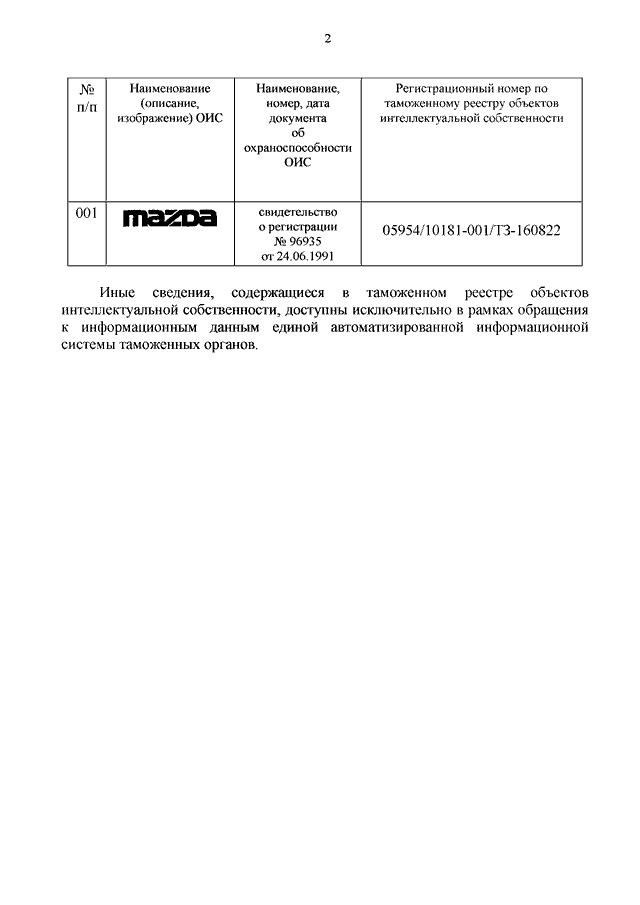 2

| № п/п | Наименование (описание, изображение) ОИС | Наименование, номер, дата документа об охраноспособности ОИС | Регистрационный номер по таможенному реестру объектов интеллектуальной собственности |
|---|---|---|---|
| 001 | mazda | свидетельство о регистрации № 96935 от 24.06.1991 | 05954/10181-001/ТЗ-160822 |

Иные сведения, содержащиеся в таможенном реестре объектов интеллектуальной собственности, доступны исключительно в рамках обращения к информационным данным единой автоматизированной информационной системы таможенных органов.